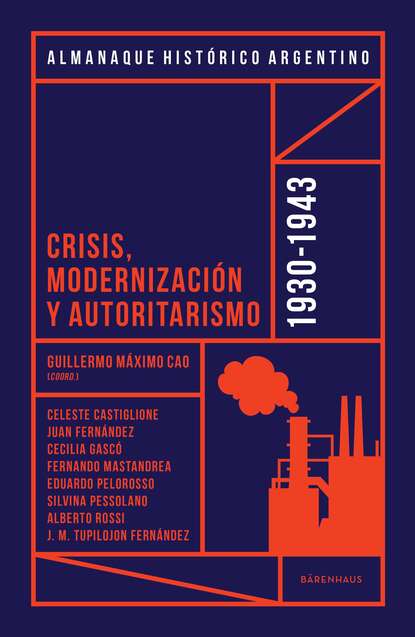 ALMANAQUE HISTÓRICO ARGENTINO

CRISIS,
MODERNIZACIÓN
Y AUTORITARISMO

1930-1943

GUILLERMO MÁXIMO CAO
(COORD.)

CELESTE CASTIGLIONE
JUAN FERNÁNDEZ
CECILIA GASCÓ
FERNANDO MASTANDREA
EDUARDO PELOROSSO
SILVINA PESSOLANO
ALBERTO ROSSI
J. M. TUPILOJON FERNÁNDEZ

BÄRENHAUS